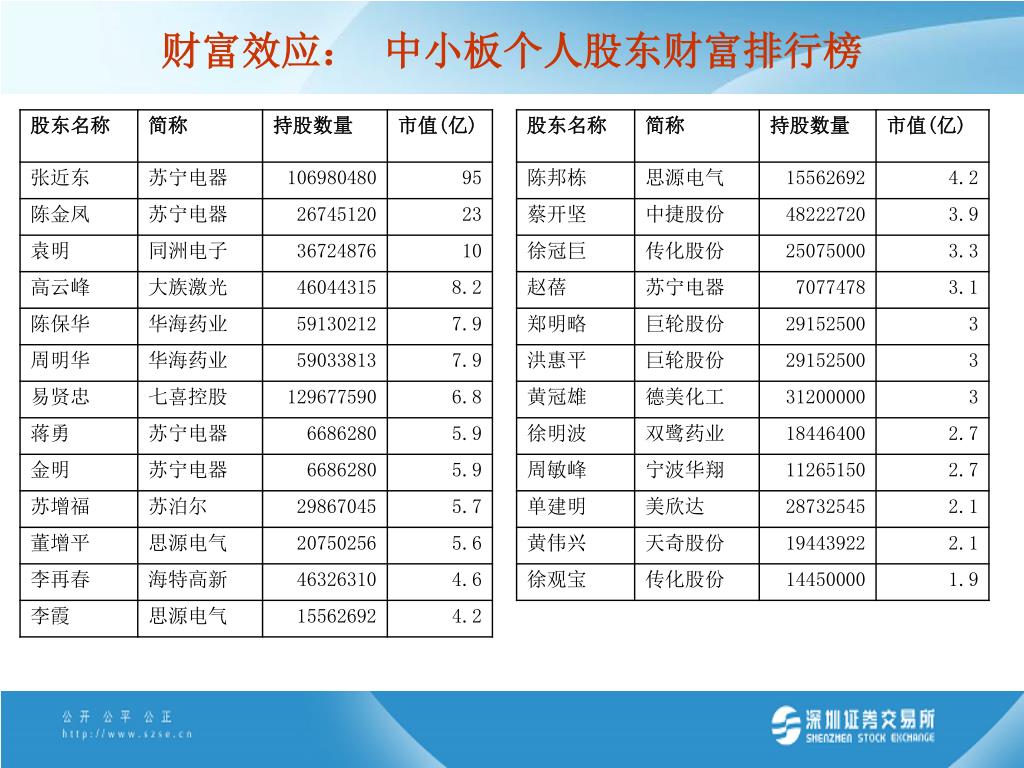 财富效应： 中小板个人股东财富排行榜

| 股东名称 | 简称 | 持股数量 | 市值(亿) |
|---|---|---|---|
| 张近东 | 苏宁电器 | 106980480 | 95 |
| 陈金凤 | 苏宁电器 | 26745120 | 23 |
| 袁明 | 同洲电子 | 36724876 | 10 |
| 高云峰 | 大族激光 | 46044315 | 8.2 |
| 陈保华 | 华海药业 | 59130212 | 7.9 |
| 周明华 | 华海药业 | 59033813 | 7.9 |
| 易贤忠 | 七喜控股 | 129677590 | 6.8 |
| 蒋勇 | 苏宁电器 | 6686280 | 5.9 |
| 金明 | 苏宁电器 | 6686280 | 5.9 |
| 苏增福 | 苏泊尔 | 29867045 | 5.7 |
| 董增平 | 思源电气 | 20750256 | 5.6 |
| 李再春 | 海特高新 | 46326310 | 4.6 |
| 李霞 | 思源电气 | 15562692 | 4.2 |

| 股东名称 | 简称 | 持股数量 | 市值(亿) |
|---|---|---|---|
| 陈邦栋 | 思源电气 | 15562692 | 4.2 |
| 蔡开坚 | 中捷股份 | 48222720 | 3.9 |
| 徐冠巨 | 传化股份 | 25075000 | 3.3 |
| 赵蓓 | 苏宁电器 | 7077478 | 3.1 |
| 郑明略 | 巨轮股份 | 29152500 | 3 |
| 洪惠平 | 巨轮股份 | 29152500 | 3 |
| 黄冠雄 | 德美化工 | 31200000 | 3 |
| 徐明波 | 双鹭药业 | 18446400 | 2.7 |
| 周敏峰 | 宁波华翔 | 11265150 | 2.7 |
| 单建明 | 美欣达 | 28732545 | 2.1 |
| 黄伟兴 | 天奇股份 | 19443922 | 2.1 |
| 徐观宝 | 传化股份 | 14450000 | 1.9 |

公开 公平 公正
http://www.szse.cn
深圳证券交易所
SHENZHEN STOCK EXCHANGE